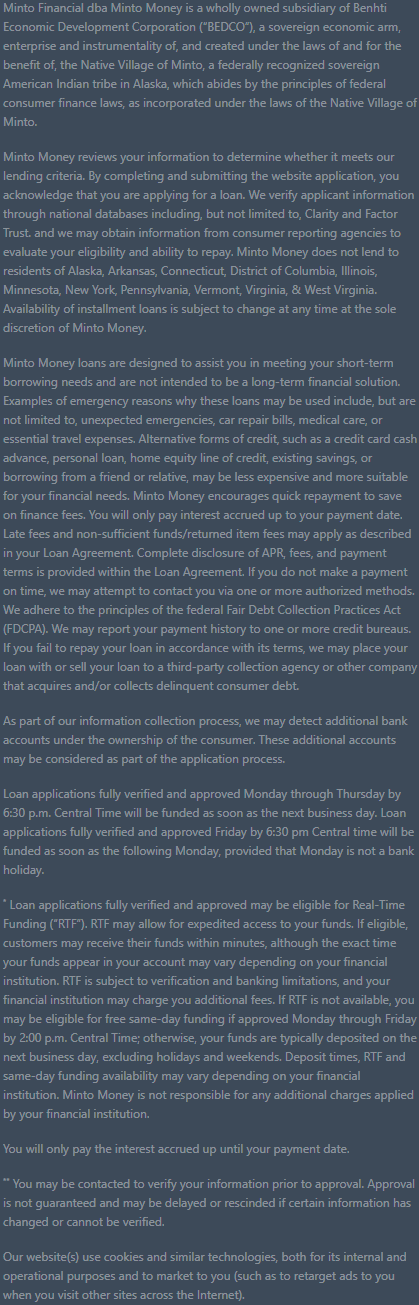 Minto Financial dba Minto Money is a wholly owned subsidiary of Benhti Economic Development Corporation ("BEDCO"), a sovereign economic arm, enterprise and instrumentality of, and created under the laws of and for the benefit of, the Native Village of Minto, a federally recognized sovereign American Indian tribe in Alaska, which abides by the principles of federal consumer finance laws, as incorporated under the laws of the Native Village of Minto.

Minto Money reviews your information to determine whether it meets our lending criteria. By completing and submitting the website application, you acknowledge that you are applying for a loan. We verify applicant information through national databases including, but not limited to, Clarity and Factor Trust. and we may obtain information from consumer reporting agencies to evaluate your eligibility and ability to repay. Minto Money does not lend to residents of Alaska, Arkansas, Connecticut, District of Columbia, Illinois, Minnesota, New York, Pennsylvania, Vermont, Virginia, & West Virginia. Availability of installment loans is subject to change at any time at the sole discretion of Minto Money.

Minto Money loans are designed to assist you in meeting your short-term borrowing needs and are not intended to be a long-term financial solution. Examples of emergency reasons why these loans may be used include, but are not limited to, unexpected emergencies, car repair bills, medical care, or essential travel expenses. Alternative forms of credit, such as a credit card cash advance, personal loan, home equity line of credit, existing savings, or borrowing from a friend or relative, may be less expensive and more suitable for your financial needs. Minto Money encourages quick repayment to save on finance fees. You will only pay interest accrued up to your payment date. Late fees and non-sufficient funds/returned item fees may apply as described in your Loan Agreement. Complete disclosure of APR, fees, and payment terms is provided within the Loan Agreement. If you do not make a payment on time, we may attempt to contact you via one or more authorized methods. We adhere to the principles of the federal Fair Debt Collection Practices Act (FDCPA). We may report your payment history to one or more credit bureaus. If you fail to repay your loan in accordance with its terms, we may place your loan with or sell your loan to a third-party collection agency or other company that acquires and/or collects delinquent consumer debt.

As part of our information collection process, we may detect additional bank accounts under the ownership of the consumer. These additional accounts may be considered as part of the application process.

Loan applications fully verified and approved Monday through Thursday by 6:30 p.m. Central Time will be funded as soon as the next business day. Loan applications fully verified and approved Friday by 6:30 pm Central time will be funded as soon as the following Monday, provided that Monday is not a bank holiday.

* Loan applications fully verified and approved may be eligible for Real-Time Funding ("RTF"). RTF may allow for expedited access to your funds. If eligible, customers may receive their funds within minutes, although the exact time your funds appear in your account may vary depending on your financial institution. RTF is subject to verification and banking limitations, and your financial institution may charge you additional fees. If RTF is not available, you may be eligible for free same-day funding if approved Monday through Friday by 2:00 p.m. Central Time; otherwise, your funds are typically deposited on the next business day, excluding holidays and weekends. Deposit times, RTF and same-day funding availability may vary depending on your financial institution. Minto Money is not responsible for any additional charges applied by your financial institution.

You will only pay the interest accrued up until your payment date.

** You may be contacted to verify your information prior to approval. Approval is not guaranteed and may be delayed or rescinded if certain information has changed or cannot be verified.

Our website(s) use cookies and similar technologies, both for its internal and operational purposes and to market to you (such as to retarget ads to you when you visit other sites across the Internet).